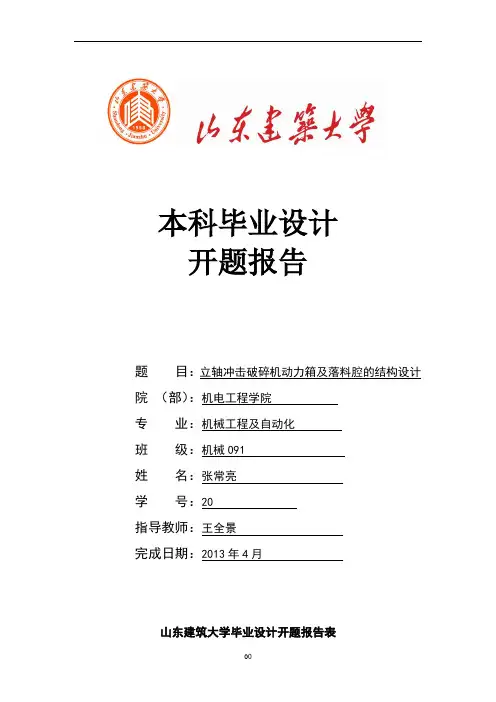 山东建筑大学

本科毕业设计
开题报告

题　　目：立轴冲击破碎机动力箱及落料腔的结构设计
院　（部）：机电工程学院
专　　业：机械工程及自动化
班　　级：机械 091
姓　　名：张常亮
学　　号：20
指导教师：王全景
完成日期：2013 年 4 月

山东建筑大学毕业设计开题报告表

00